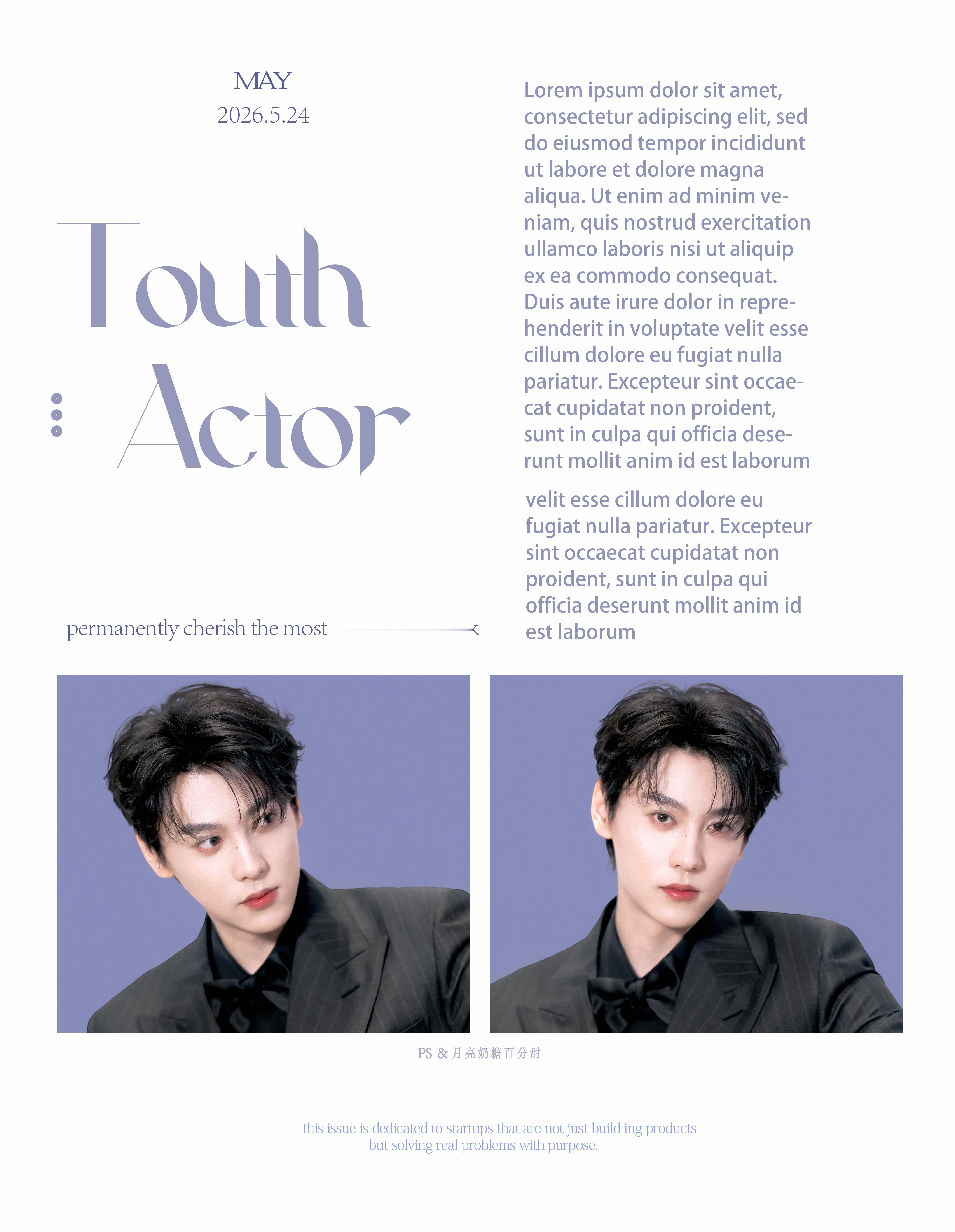 MAY
2026.5.24

Touth
Actor

permanently cherish the most

Lorem ipsum dolor sit amet, consectetur adipiscing elit, sed do eiusmod tempor incididunt ut labore et dolore magna aliqua. Ut enim ad minim veniam, quis nostrud exercitation ullamco laboris nisi ut aliquip ex ea commodo consequat. Duis aute irure dolor in reprehenderit in voluptate velit esse cillum dolore eu fugiat nulla pariatur. Excepteur sint occaecat cupidatat non proident, sunt in culpa qui officia deserunt mollit anim id est laborum

velit esse cillum dolore eu fugiat nulla pariatur. Excepteur sint occaecat cupidatat non proident, sunt in culpa qui officia deserunt mollit anim id est laborum

PS & 月亮奶糖百分甜

this issue is dedicated to startups that are not just build ing products but solving real problems with purpose.